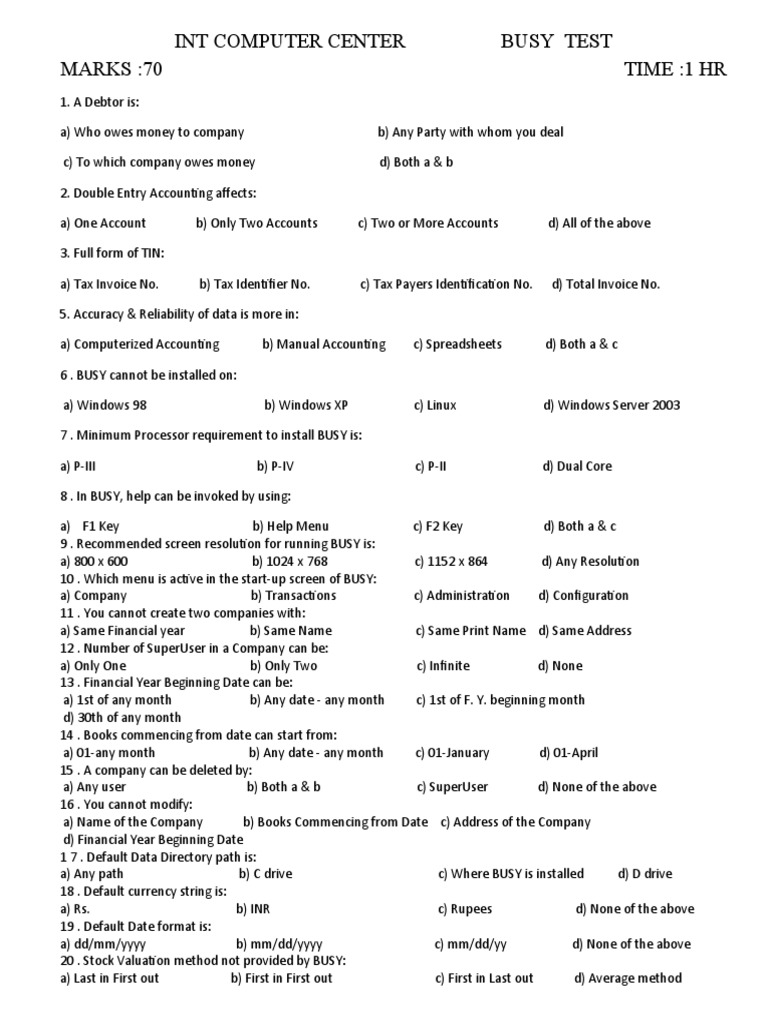 INT COMPUTER CENTER BUSY TEST

MARKS :70 TIME :1 HR

1. A Debtor is:

a) Who owes money to company b) Any Party with whom you deal

c) To which company owes money d) Both a & b

2. Double Entry Accounting affects:

a) One Account b) Only Two Accounts c) Two or More Accounts d) All of the above

3. Full form of TIN:

a) Tax Invoice No. b) Tax Identifier No. c) Tax Payers Identification No. d) Total Invoice No.

5. Accuracy & Reliability of data is more in:

a) Computerized Accounting b) Manual Accounting c) Spreadsheets d) Both a & c

6 . BUSY cannot be installed on:

a) Windows 98 b) Windows XP c) Linux d) Windows Server 2003

7 . Minimum Processor requirement to install BUSY is:

a) P-III b) P-IV c) P-II d) Dual Core

8 . In BUSY, help can be invoked by using:

a) F1 Key b) Help Menu c) F2 Key d) Both a & c
9 . Recommended screen resolution for running BUSY is:
a) 800 x 600 b) 1024 x 768 c) 1152 x 864 d) Any Resolution
10 . Which menu is active in the start-up screen of BUSY:
a) Company b) Transactions c) Administration d) Configuration
11 . You cannot create two companies with:
a) Same Financial year b) Same Name c) Same Print Name d) Same Address
12 . Number of SuperUser in a Company can be:
a) Only One b) Only Two c) Infinite d) None
13 . Financial Year Beginning Date can be:
a) 1st of any month b) Any date - any month c) 1st of F. Y. beginning month
d) 30th of any month
14 . Books commencing from date can start from:
a) 01-any month b) Any date - any month c) 01-January d) 01-April
15 . A company can be deleted by:
a) Any user b) Both a & b c) SuperUser d) None of the above
16 . You cannot modify:
a) Name of the Company b) Books Commencing from Date c) Address of the Company
d) Financial Year Beginning Date
1 7 . Default Data Directory path is:
a) Any path b) C drive c) Where BUSY is installed d) D drive
18 . Default currency string is:
a) Rs. b) INR c) Rupees d) None of the above
19 . Default Date format is:
a) dd/mm/yyyy b) mm/dd/yyyy c) mm/dd/yy d) None of the above
20 . Stock Valuation method not provided by BUSY:
a) Last in First out b) First in First out c) First in Last out d) Average method